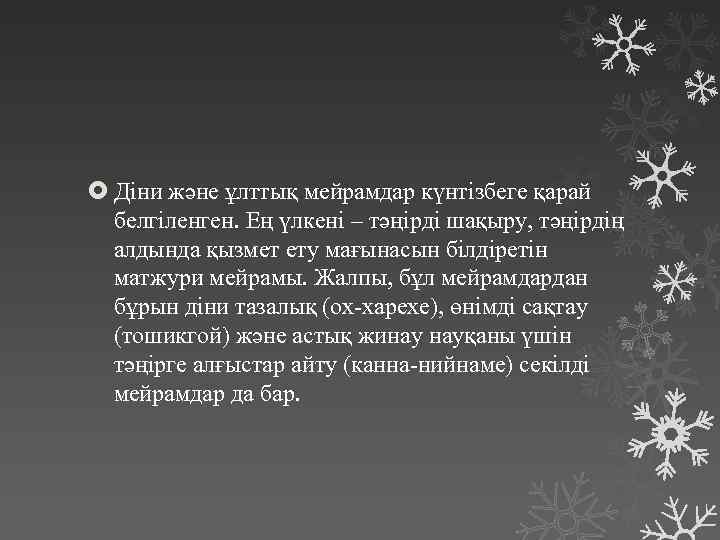 Діни және ұлттық мейрамдар күнтізбеге қарай белгіленген. Ең үлкені – тәңірді шақыру, тәңірдің алдында қызмет ету мағынасын білдіретін матжури мейрамы. Жалпы, бұл мейрамдардан бұрын діни тазалық (ох-харехе), өнімді сақтау (тошикгой) және астық жинау науқаны үшін тәңірге алғыстар айту (канна-нийнаме) секілді мейрамдар да бар.